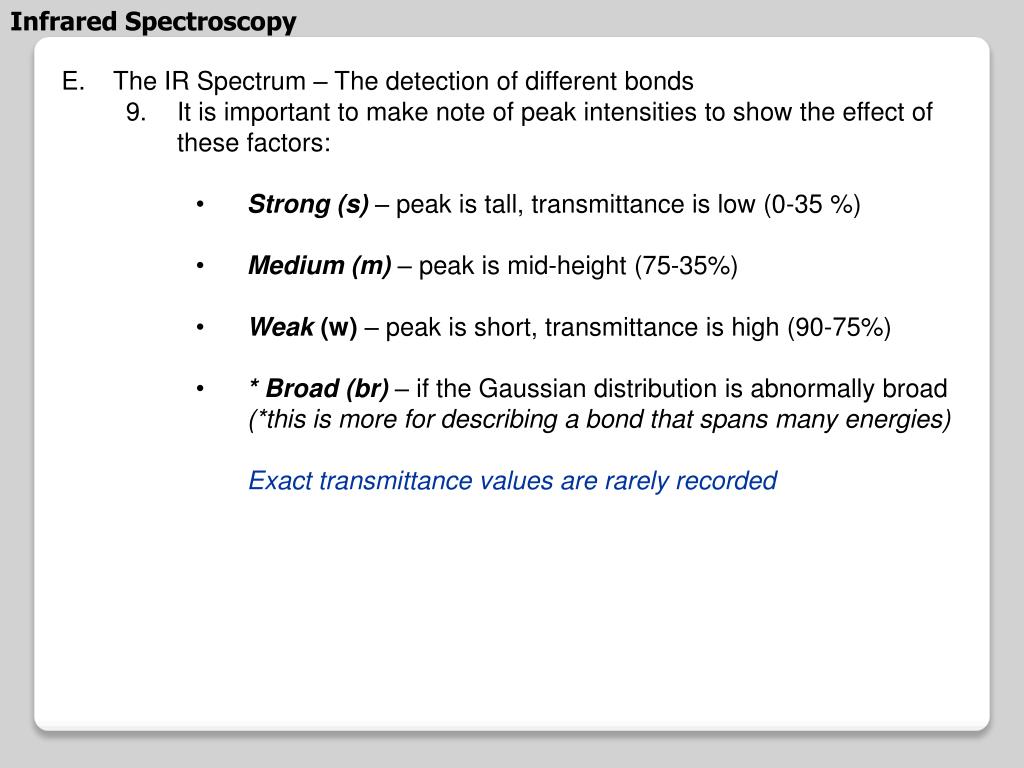 Infrared Spectroscopy

E. The IR Spectrum – The detection of different bonds

9. It is important to make note of peak intensities to show the effect of these factors:

• Strong (s) – peak is tall, transmittance is low (0-35 %)

• Medium (m) – peak is mid-height (75-35%)

• Weak (w) – peak is short, transmittance is high (90-75%)

• * Broad (br) – if the Gaussian distribution is abnormally broad (*this is more for describing a bond that spans many energies)

Exact transmittance values are rarely recorded